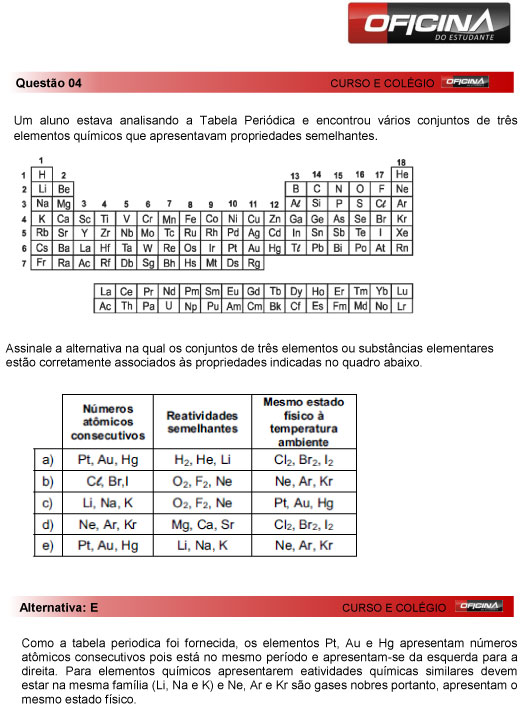 OFICINA
DO ESTUDANTE

Questão 04 CURSO E COLÉGIO OFICINA

Um aluno estava analisando a Tabela Periódica e encontrou vários conjuntos de três elementos químicos que apresentavam propriedades semelhantes.

| | 1 | 2 | 3 | 4 | 5 | 6 | 7 | 8 | 9 | 10 | 11 | 12 | 13 | 14 | 15 | 16 | 17 | 18 |
|---|---|---|---|---|---|---|---|---|---|---|---|---|---|---|---|---|---|---|
| 1 | H | | | | | | | | | | | | | | | | | He |
| 2 | Li | Be | | | | | | | | | | | B | C | N | O | F | Ne |
| 3 | Na | Mg | | | | | | | | | | | Aℓ | Si | P | S | Cℓ | Ar |
| 4 | K | Ca | Sc | Ti | V | Cr | Mn | Fe | Co | Ni | Cu | Zn | Ga | Ge | As | Se | Br | Kr |
| 5 | Rb | Sr | Y | Zr | Nb | Mo | Tc | Ru | Rh | Pd | Ag | Cd | In | Sn | Sb | Te | I | Xe |
| 6 | Cs | Ba | La | Hf | Ta | W | Re | Os | Ir | Pt | Au | Hg | Tℓ | Pb | Bi | Po | At | Rn |
| 7 | Fr | Ra | Ac | Rf | Db | Sg | Bh | Hs | Mt | Ds | Rg | | | | | | | |

| La | Ce | Pr | Nd | Pm | Sm | Eu | Gd | Tb | Dy | Ho | Er | Tm | Yb | Lu |
|---|---|---|---|---|---|---|---|---|---|---|---|---|---|---|
| Ac | Th | Pa | U | Np | Pu | Am | Cm | Bk | Cf | Es | Fm | Md | No | Lr |

Assinale a alternativa na qual os conjuntos de três elementos ou substâncias elementares estão corretamente associados às propriedades indicadas no quadro abaixo.

| | Números atômicos consecutivos | Reatividades semelhantes | Mesmo estado físico à temperatura ambiente |
|---|---|---|---|
| a) | Pt, Au, Hg | $H_2$, He, Li | $Cl_2$, $Br_2$, $I_2$ |
| b) | Cℓ, Br,I | $O_2$, $F_2$, Ne | Ne, Ar, Kr |
| c) | Li, Na, K | $O_2$, $F_2$, Ne | Pt, Au, Hg |
| d) | Ne, Ar, Kr | Mg, Ca, Sr | $Cl_2$, $Br_2$, $I_2$ |
| e) | Pt, Au, Hg | Li, Na, K | Ne, Ar, Kr |

Alternativa: E CURSO E COLÉGIO OFICINA

Como a tabela periodica foi fornecida, os elementos Pt, Au e Hg apresentam números atômicos consecutivos pois está no mesmo período e apresentam-se da esquerda para a direita. Para elementos químicos apresentarem eatividades químicas similares devem estar na mesma família (Li, Na e K) e Ne, Ar e Kr são gases nobres portanto, apresentam o mesmo estado físico.